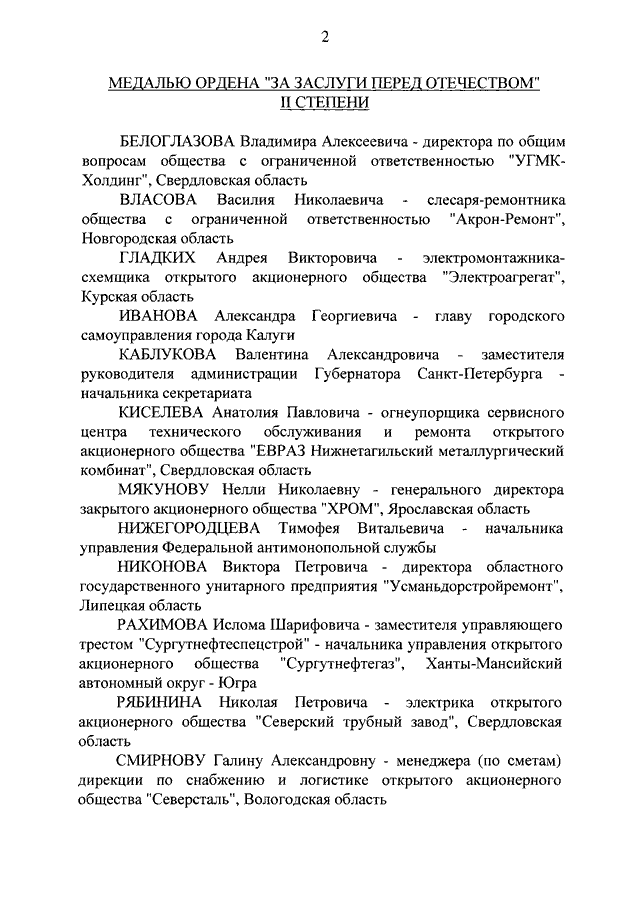 2

МЕДАЛЬЮ ОРДЕНА "ЗА ЗАСЛУГИ ПЕРЕД ОТЕЧЕСТВОМ" II СТЕПЕНИ

БЕЛОГЛАЗОВА Владимира Алексеевича - директора по общим вопросам общества с ограниченной ответственностью "УГМК-Холдинг", Свердловская область

ВЛАСОВА Василия Николаевича - слесаря-ремонтника общества с ограниченной ответственностью "Акрон-Ремонт", Новгородская область

ГЛАДКИХ Андрея Викторовича - электромонтажника-схемщика открытого акционерного общества "Электроагрегат", Курская область

ИВАНОВА Александра Георгиевича - главу городского самоуправления города Калуги

КАБЛУКОВА Валентина Александровича - заместителя руководителя администрации Губернатора Санкт-Петербурга - начальника секретариата

КИСЕЛЕВА Анатолия Павловича - огнеупорщика сервисного центра технического обслуживания и ремонта открытого акционерного общества "ЕВРАЗ Нижнетагильский металлургический комбинат", Свердловская область

МЯКУНОВУ Нелли Николаевну - генерального директора закрытого акционерного общества "ХРОМ", Ярославская область

НИЖЕГОРОДЦЕВА Тимофея Витальевича - начальника управления Федеральной антимонопольной службы

НИКОНОВА Виктора Петровича - директора областного государственного унитарного предприятия "Усманьдорстройремонт", Липецкая область

РАХИМОВА Ислома Шарифовича - заместителя управляющего трестом "Сургутнефтеспецстрой" - начальника управления открытого акционерного общества "Сургутнефтегаз", Ханты-Мансийский автономный округ - Югра

РЯБИНИНА Николая Петровича - электрика открытого акционерного общества "Северский трубный завод", Свердловская область

СМИРНОВУ Галину Александровну - менеджера (по сметам) дирекции по снабжению и логистике открытого акционерного общества "Северсталь", Вологодская область